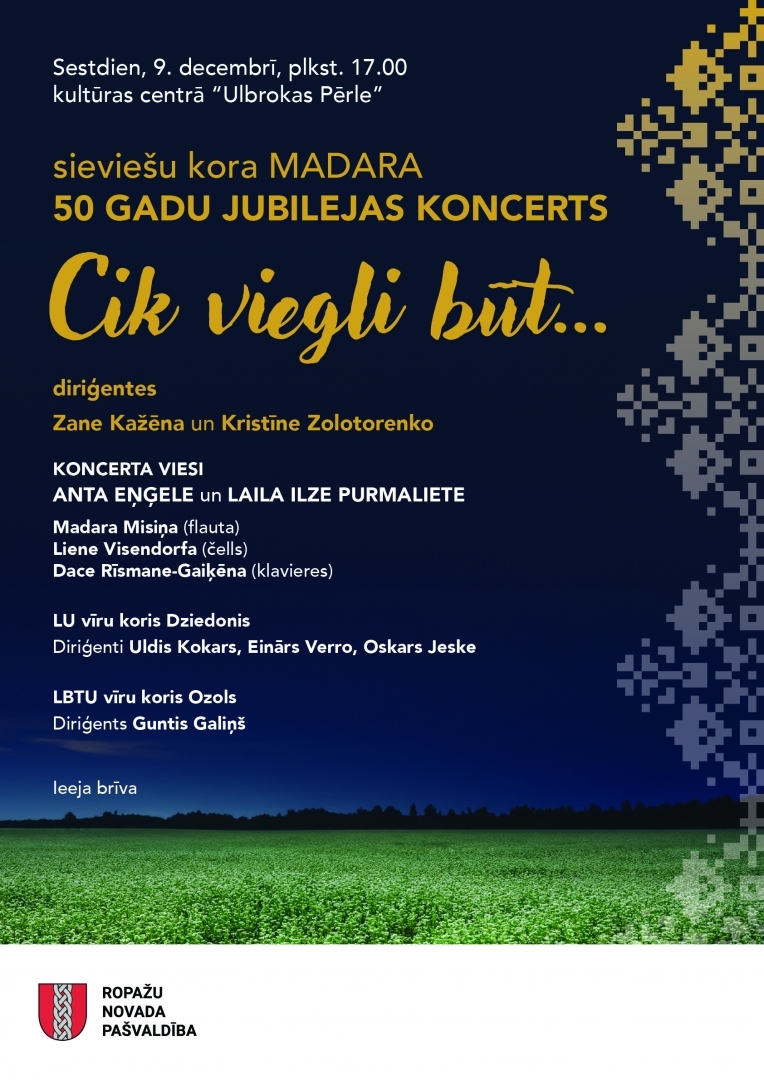 Sestdien, 9. decembrī, plkst. 17.00
kultūras centrā "Ulbrokas Pērle"

sieviešu kora MADARA
50 GADU JUBILEJAS KONCERTS

Cik viegli būt...

diriģentes
Zane Kažēna un Kristīne Zolotorenko

KONCERTA VIESI
ANTA EŅĢELE un LAILA ILZE PURMALIETE

Madara Misiņa (flauta)
Liene Visendorfa (čells)
Dace Rīsmane-Gaiķēna (klavieres)

LU vīru koris Dziedonis
Diriģenti Uldis Kokars, Einārs Verro, Oskars Jeske

LBTU vīru koris Ozols
Diriģents Guntis Galiņš

Ieeja brīva

ROPAŽU
NOVADA
PAŠVALDĪBA